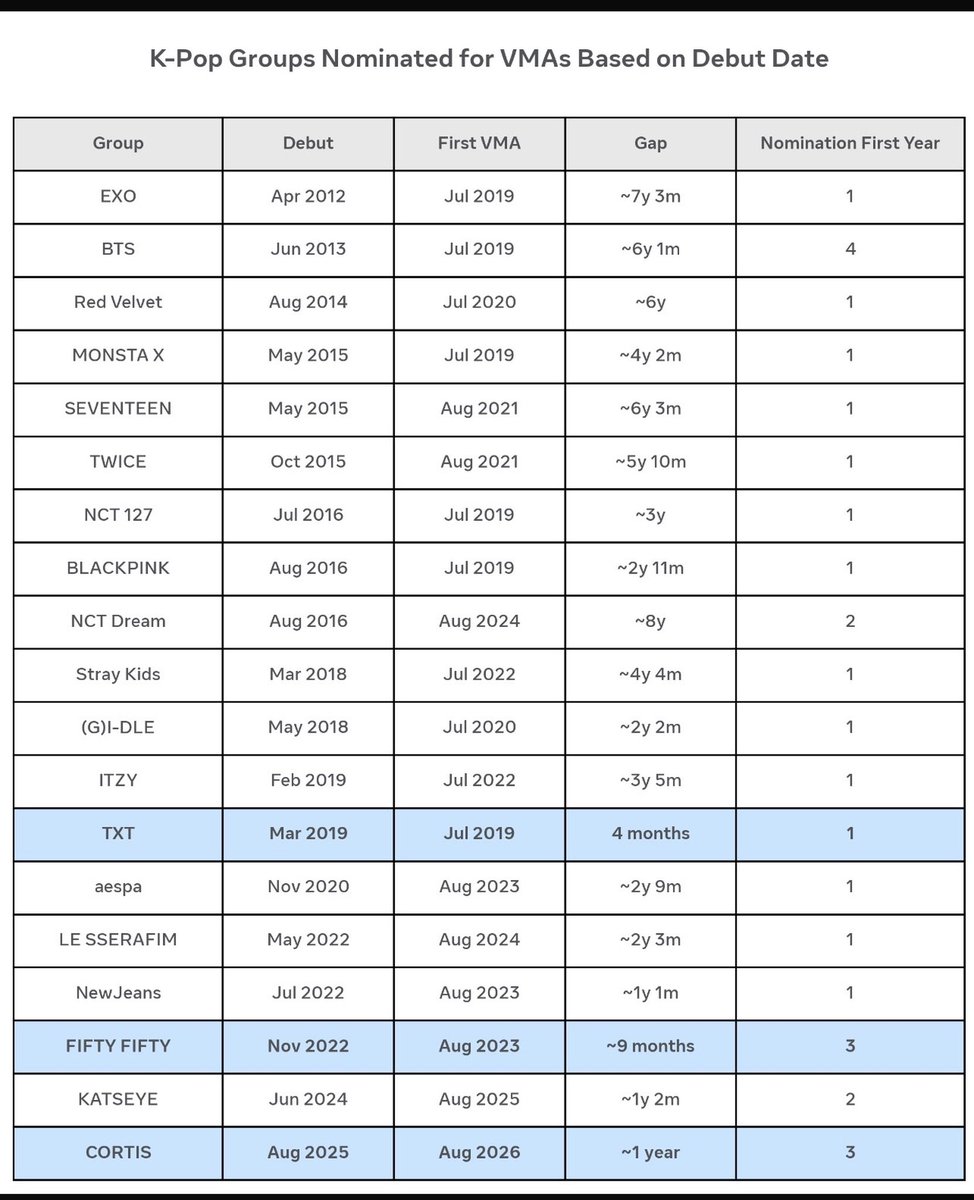 K-Pop Groups Nominated for VMAs Based on Debut Date

| Group | Debut | First VMA | Gap | Nomination First Year |
|---|---|---|---|---|
| EXO | Apr 2012 | Jul 2019 | ~7y 3m | 1 |
| BTS | Jun 2013 | Jul 2019 | ~6y 1m | 4 |
| Red Velvet | Aug 2014 | Jul 2020 | ~6y | 1 |
| MONSTA X | May 2015 | Jul 2019 | ~4y 2m | 1 |
| SEVENTEEN | May 2015 | Aug 2021 | ~6y 3m | 1 |
| TWICE | Oct 2015 | Aug 2021 | ~5y 10m | 1 |
| NCT 127 | Jul 2016 | Jul 2019 | ~3y | 1 |
| BLACKPINK | Aug 2016 | Jul 2019 | ~2y 11m | 1 |
| NCT Dream | Aug 2016 | Aug 2024 | ~8y | 2 |
| Stray Kids | Mar 2018 | Jul 2022 | ~4y 4m | 1 |
| (G)I-DLE | May 2018 | Jul 2020 | ~2y 2m | 1 |
| ITZY | Feb 2019 | Jul 2022 | ~3y 5m | 1 |
| TXT | Mar 2019 | Jul 2019 | 4 months | 1 |
| aespa | Nov 2020 | Aug 2023 | ~2y 9m | 1 |
| LE SSERAFIM | May 2022 | Aug 2024 | ~2y 3m | 1 |
| NewJeans | Jul 2022 | Aug 2023 | ~1y 1m | 1 |
| FIFTY FIFTY | Nov 2022 | Aug 2023 | ~9 months | 3 |
| KATSEYE | Jun 2024 | Aug 2025 | ~1y 2m | 2 |
| CORTIS | Aug 2025 | Aug 2026 | ~1 year | 3 |